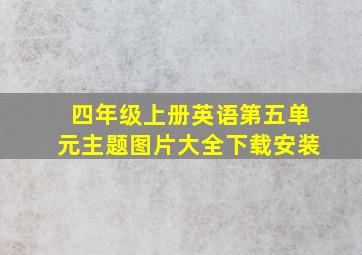 四年级上册英语第五单元主题图片大全下载安装